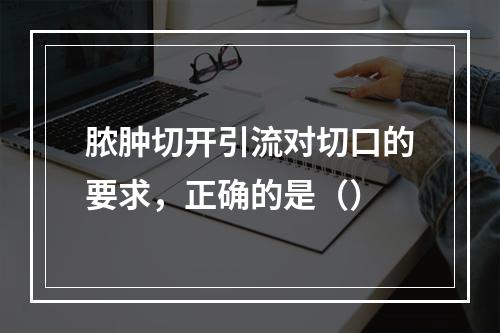 脓肿切开引流对切口的要求，正确的是（）